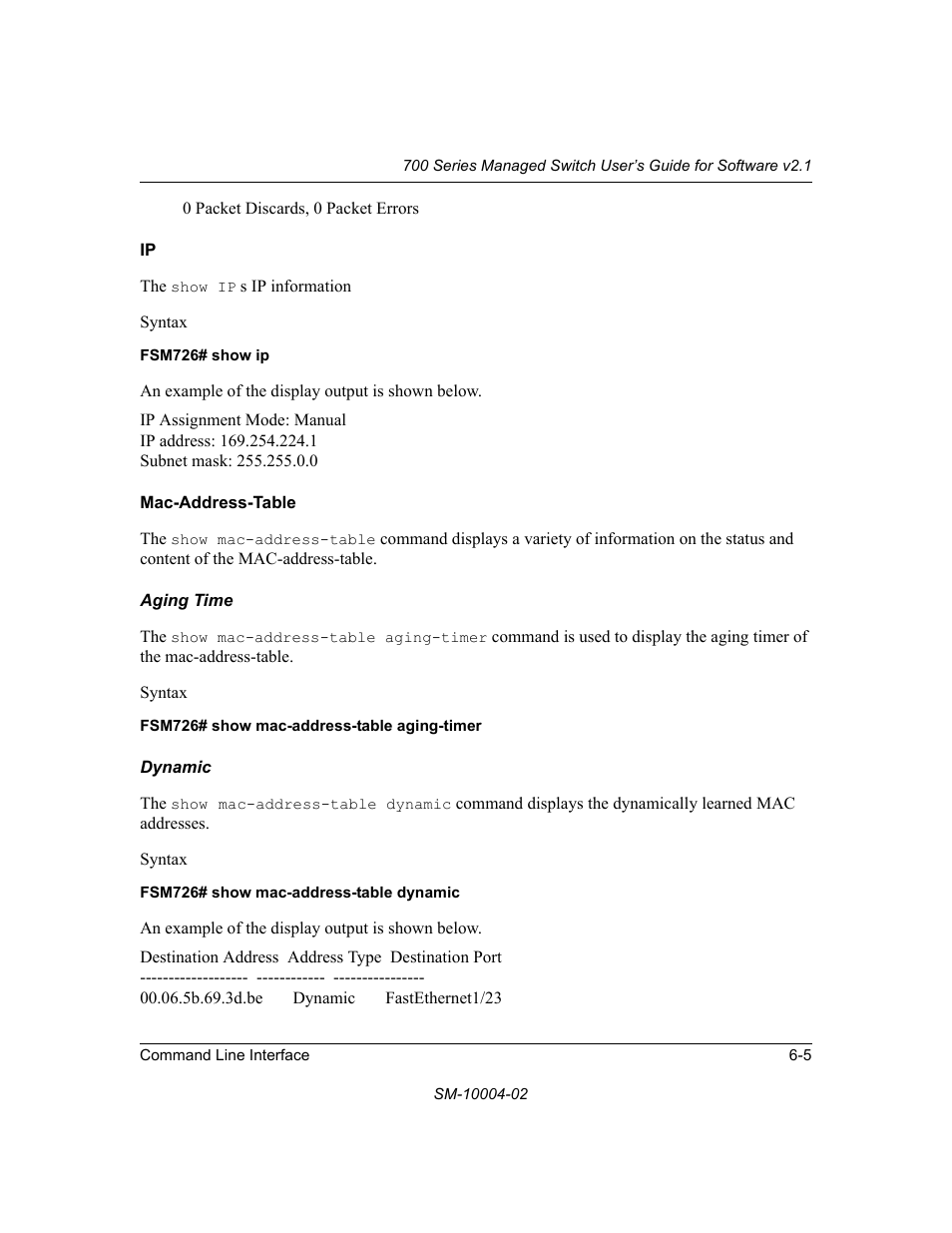 700 Series Managed Switch User's Guide for Software v2.1

0 Packet Discards, 0 Packet Errors

IP

The show IP s IP information

Syntax

FSM726# show ip

An example of the display output is shown below.

IP Assignment Mode: Manual
IP address: 169.254.224.1
Subnet mask: 255.255.0.0

Mac-Address-Table

The show mac-address-table command displays a variety of information on the status and content of the MAC-address-table.

Aging Time

The show mac-address-table aging-timer command is used to display the aging timer of the mac-address-table.

Syntax

FSM726# show mac-address-table aging-timer

Dynamic

The show mac-address-table dynamic command displays the dynamically learned MAC addresses.

Syntax

FSM726# show mac-address-table dynamic

An example of the display output is shown below.

Destination Address Address Type Destination Port
------------------- ------------ ----------------
00.06.5b.69.3d.be Dynamic FastEthernet1/23

Command Line Interface 6-5

SM-10004-02